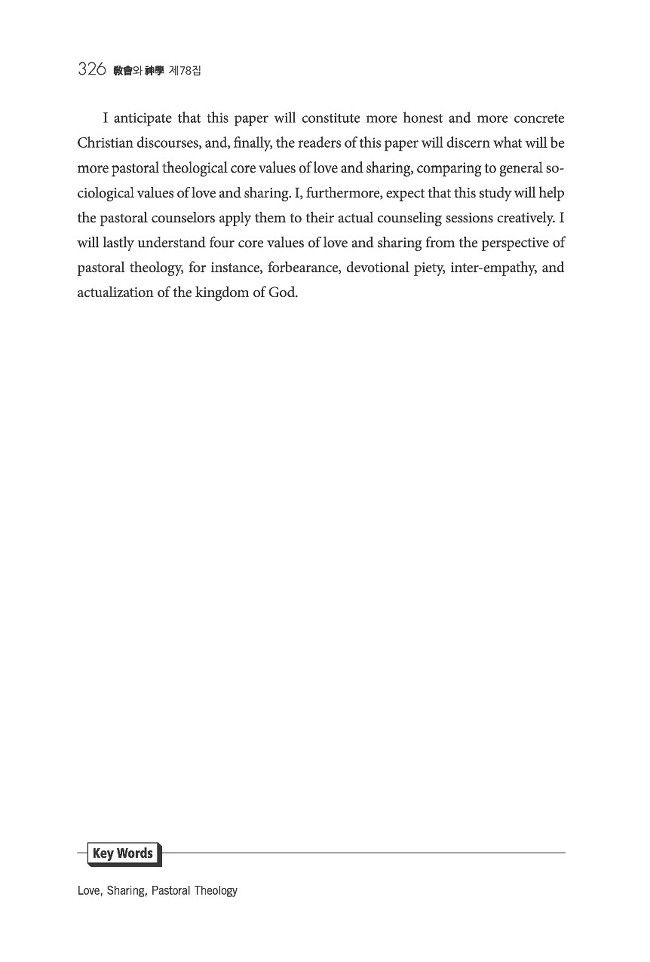 326 敎會와 神學 제78집

I anticipate that this paper will constitute more honest and more concrete Christian discourses, and, finally, the readers of this paper will discern what will be more pastoral theological core values of love and sharing, comparing to general sociological values of love and sharing. I, furthermore, expect that this study will help the pastoral counselors apply them to their actual counseling sessions creatively. I will lastly understand four core values of love and sharing from the perspective of pastoral theology, for instance, forbearance, devotional piety, inter-empathy, and actualization of the kingdom of God.

Key Words

Love, Sharing, Pastoral Theology